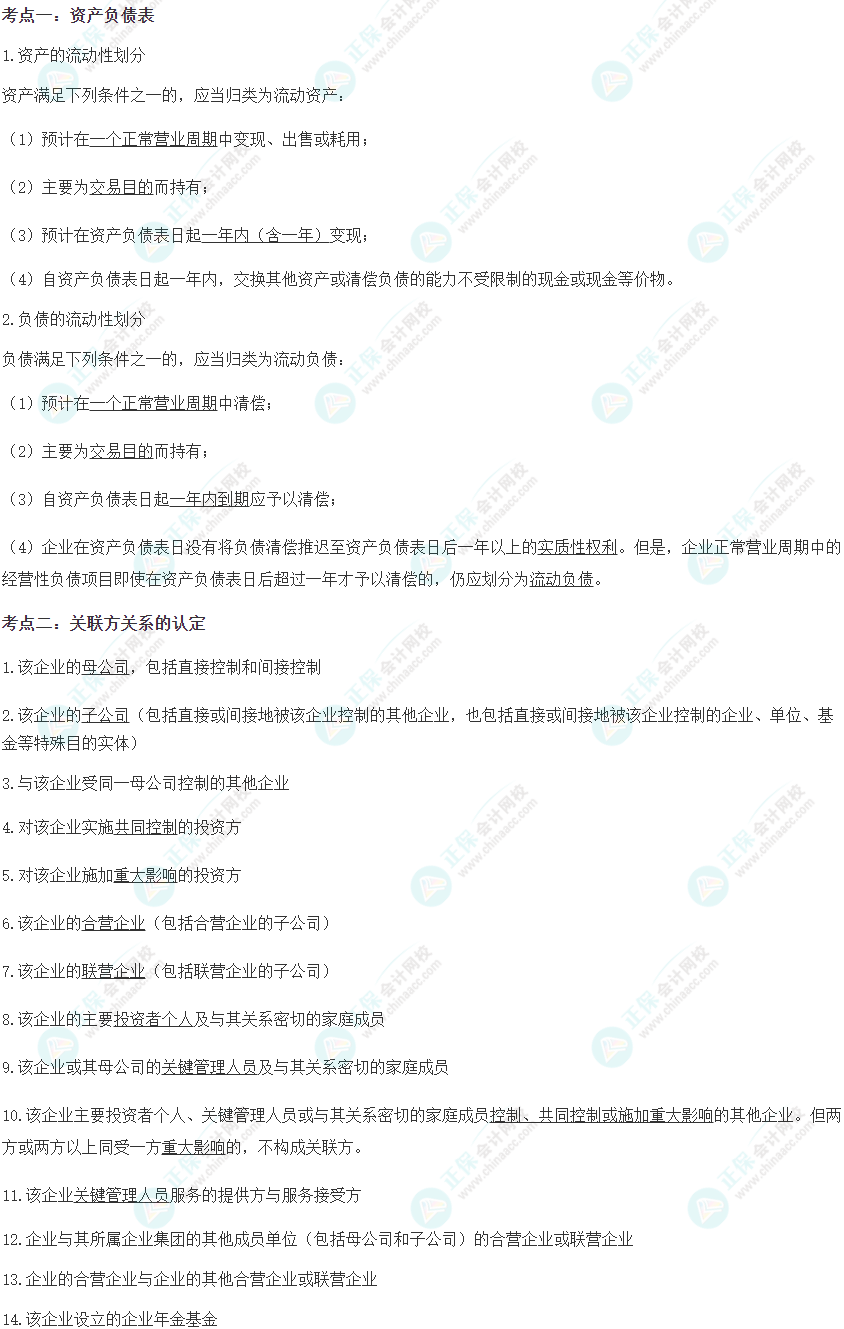 考点一：资产负债表

1.资产的流动性划分

资产满足下列条件之一的，应当归类为流动资产：

（1）预计在一个正常营业周期中变现、出售或耗用；

（2）主要为交易目的而持有；

（3）预计在资产负债表日起一年内（含一年）变现；

（4）自资产负债表日起一年内，交换其他资产或清偿负债的能力不受限制的现金或现金等价物。

2.负债的流动性划分

负债满足下列条件之一的，应当归类为流动负债：

（1）预计在一个正常营业周期中清偿；

（2）主要为交易目的而持有；

（3）自资产负债表日起一年内到期应予以清偿；

（4）企业在资产负债表日没有将负债清偿推迟至资产负债表日后一年以上的实质性权利。但是，企业正常营业周期中的经营性负债项目即使在资产负债表日后超过一年才予以清偿的，仍应划分为流动负债。

考点二：关联方关系的认定

1.该企业的母公司，包括直接控制和间接控制

2.该企业的子公司（包括直接或间接地被该企业控制的其他企业，也包括直接或间接地被该企业控制的企业、单位、基金等特殊目的实体）

3.与该企业受同一母公司控制的其他企业

4.对该企业实施共同控制的投资方

5.对该企业施加重大影响的投资方

6.该企业的合营企业（包括合营企业的子公司）

7.该企业的联营企业（包括联营企业的子公司）

8.该企业的主要投资者个人及与其关系密切的家庭成员

9.该企业或其母公司的关键管理人员及与其关系密切的家庭成员

10.该企业主要投资者个人、关键管理人员或与其关系密切的家庭成员控制、共同控制或施加重大影响的其他企业。但两方或两方以上同受一方重大影响的，不构成关联方。

11.该企业关键管理人员服务的提供方与服务接受方

12.企业与其所属企业集团的其他成员单位（包括母公司和子公司）的合营企业或联营企业

13.企业的合营企业与企业的其他合营企业或联营企业

14.该企业设立的企业年金基金

正保会计网校 www.chinaacc.com